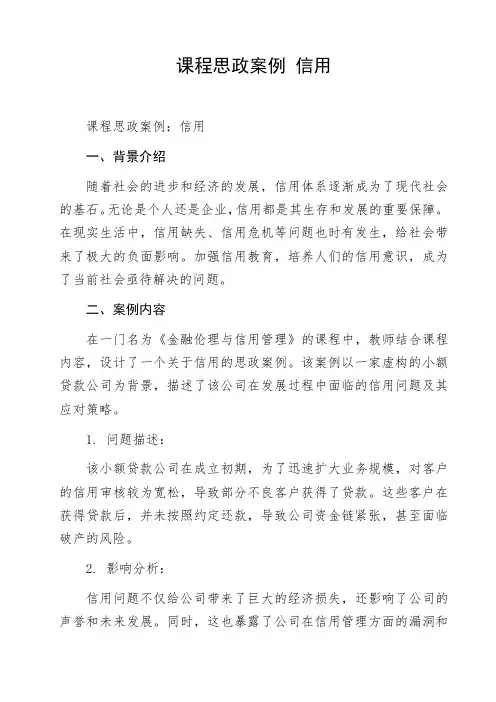 课程思政案例 信用

课程思政案例：信用

一、背景介绍

随着社会的进步和经济的发展，信用体系逐渐成为了现代社会的基石。无论是个人还是企业，信用都是其生存和发展的重要保障。在现实生活中，信用缺失、信用危机等问题也时有发生，给社会带来了极大的负面影响。加强信用教育，培养人们的信用意识，成为了当前社会亟待解决的问题。

二、案例内容

在一门名为《金融伦理与信用管理》的课程中，教师结合课程内容，设计了一个关于信用的思政案例。该案例以一家虚构的小额贷款公司为背景，描述了该公司在发展过程中面临的信用问题及其应对策略。

1. 问题描述：

该小额贷款公司在成立初期，为了迅速扩大业务规模，对客户的信用审核较为宽松，导致部分不良客户获得了贷款。这些客户在获得贷款后，并未按照约定还款，导致公司资金链紧张，甚至面临破产的风险。

2. 影响分析：

信用问题不仅给公司带来了巨大的经济损失，还影响了公司的声誉和未来发展。同时，这也暴露了公司在信用管理方面的漏洞和